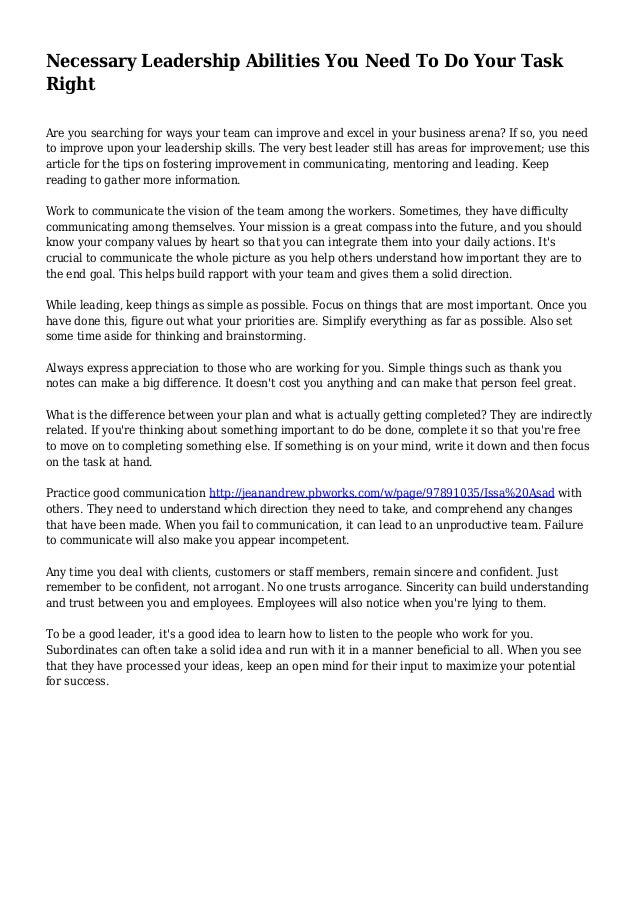 Necessary Leadership Abilities You Need To Do Your Task Right

Are you searching for ways your team can improve and excel in your business arena? If so, you need to improve upon your leadership skills. The very best leader still has areas for improvement; use this article for the tips on fostering improvement in communicating, mentoring and leading. Keep reading to gather more information.

Work to communicate the vision of the team among the workers. Sometimes, they have difficulty communicating among themselves. Your mission is a great compass into the future, and you should know your company values by heart so that you can integrate them into your daily actions. It's crucial to communicate the whole picture as you help others understand how important they are to the end goal. This helps build rapport with your team and gives them a solid direction.

While leading, keep things as simple as possible. Focus on things that are most important. Once you have done this, figure out what your priorities are. Simplify everything as far as possible. Also set some time aside for thinking and brainstorming.

Always express appreciation to those who are working for you. Simple things such as thank you notes can make a big difference. It doesn't cost you anything and can make that person feel great.

What is the difference between your plan and what is actually getting completed? They are indirectly related. If you're thinking about something important to do be done, complete it so that you're free to move on to completing something else. If something is on your mind, write it down and then focus on the task at hand.

Practice good communication http://jeanandrew.pbworks.com/w/page/97891035/Issa%20Asad with others. They need to understand which direction they need to take, and comprehend any changes that have been made. When you fail to communication, it can lead to an unproductive team. Failure to communicate will also make you appear incompetent.

Any time you deal with clients, customers or staff members, remain sincere and confident. Just remember to be confident, not arrogant. No one trusts arrogance. Sincerity can build understanding and trust between you and employees. Employees will also notice when you're lying to them.

To be a good leader, it's a good idea to learn how to listen to the people who work for you. Subordinates can often take a solid idea and run with it in a manner beneficial to all. When you see that they have processed your ideas, keep an open mind for their input to maximize your potential for success.